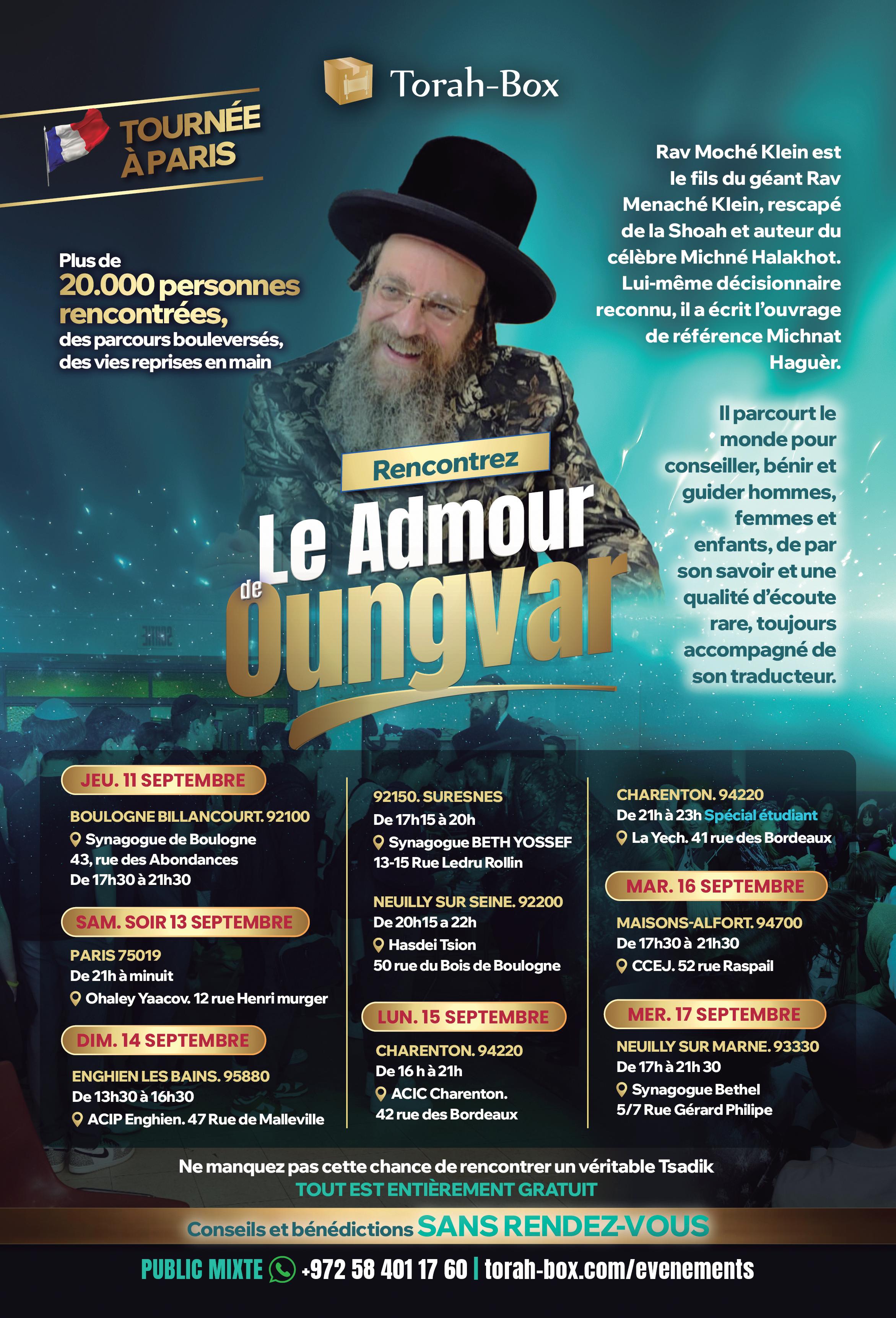 Torah-Box

TOURNÉE À PARIS

Plus de 20.000 personnes rencontrées, des parcours bouleversés, des vies reprises en main

Rav Moché Klein est le fils du géant Rav Menaché Klein, rescapé de la Shoah et auteur du célèbre Michné Halakhot. Lui-même décisionnaire reconnu, il a écrit l'ouvrage de référence Michnat Haguèr.

Il parcourt le monde pour conseiller, bénir et guider hommes, femmes et enfants, de par son savoir et une qualité d'écoute rare, toujours accompagné de son traducteur.

Rencontrez
Le Admour de Oungvar

JEU. 11 SEPTEMBRE
BOULOGNE BILLANCOURT. 92100
Synagogue de Boulogne
43, rue des Abondances
De 17h30 à 21h30

SAM. SOIR 13 SEPTEMBRE
PARIS 75019
De 21h à minuit
Ohaley Yaacov. 12 rue Henri murger

DIM. 14 SEPTEMBRE
ENGHIEN LES BAINS. 95880
De 13h30 à 16h30
ACIP Enghien. 47 Rue de Malleville

92150. SURESNES
De 17h15 à 20h
Synagogue BETH YOSSEF
13-15 Rue Ledru Rollin

NEUILLY SUR SEINE. 92200
De 20h15 a 22h
Hasdei Tsion
50 rue du Bois de Boulogne

LUN. 15 SEPTEMBRE
CHARENTON. 94220
De 16 h à 21h
ACIC Charenton.
42 rue des Bordeaux

CHARENTON. 94220
De 21h à 23h Spécial étudiant
La Yech. 41 rue des Bordeaux

MAR. 16 SEPTEMBRE
MAISONS-ALFORT. 94700
De 17h30 à 21h30
CCEJ. 52 rue Raspail

MER. 17 SEPTEMBRE
NEUILLY SUR MARNE. 93330
De 17h à 21h 30
Synagogue Bethel
5/7 Rue Gérard Philipe

Ne manquez pas cette chance de rencontrer un véritable Tsadik
TOUT EST ENTIÈREMENT GRATUIT

Conseils et bénédictions SANS RENDEZ-VOUS

PUBLIC MIXTE +972 58 401 17 60 | torah-box.com/evenements